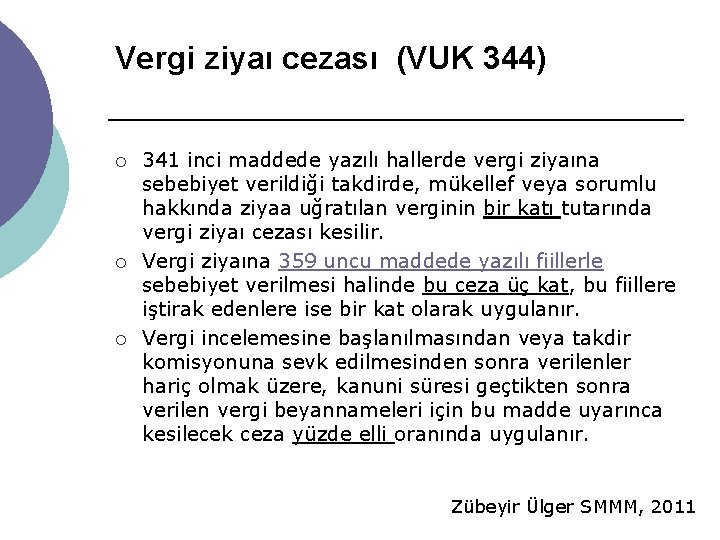 Vergi ziyaı cezası (VUK 344)

○ 341 inci maddede yazılı hallerde vergi ziyaına sebebiyet verildiği takdirde, mükellef veya sorumlu hakkında ziyaa uğratılan verginin bir katı tutarında vergi ziyaı cezası kesilir.

○ Vergi ziyaına 359 uncu maddede yazılı fiillerle sebebiyet verilmesi halinde bu ceza üç kat, bu fiillere iştirak edenlere ise bir kat olarak uygulanır.

○ Vergi incelemesine başlanılmasından veya takdir komisyonuna sevk edilmesinden sonra verilenler hariç olmak üzere, kanuni süresi geçtikten sonra verilen vergi beyannameleri için bu madde uyarınca kesilecek ceza yüzde elli oranında uygulanır.

Zübeyir Ülger SMMM, 2011